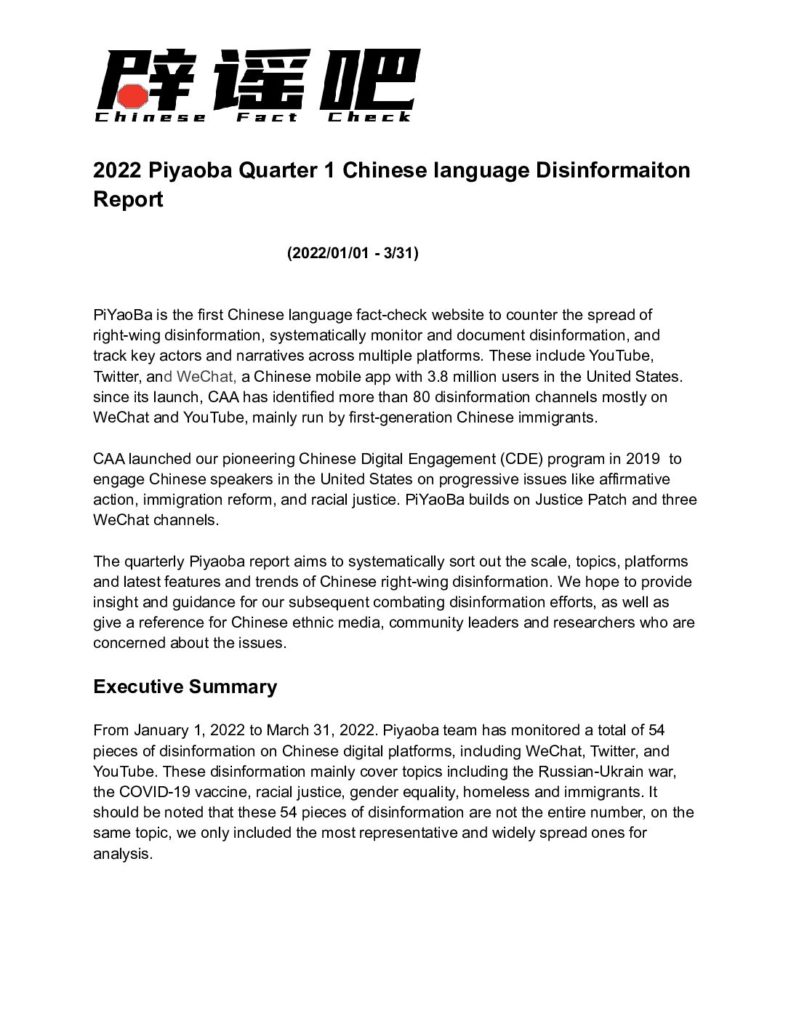 辟谣吧
Chinese Fact Check

2022 Piyaoba Quarter 1 Chinese language Disinformaiton Report

(2022/01/01 - 3/31)

PiYaoBa is the first Chinese language fact-check website to counter the spread of right-wing disinformation, systematically monitor and document disinformation, and track key actors and narratives across multiple platforms. These include YouTube, Twitter, and WeChat, a Chinese mobile app with 3.8 million users in the United States. since its launch, CAA has identified more than 80 disinformation channels mostly on WeChat and YouTube, mainly run by first-generation Chinese immigrants.

CAA launched our pioneering Chinese Digital Engagement (CDE) program in 2019 to engage Chinese speakers in the United States on progressive issues like affirmative action, immigration reform, and racial justice. PiYaoBa builds on Justice Patch and three WeChat channels.

The quarterly Piyaoba report aims to systematically sort out the scale, topics, platforms and latest features and trends of Chinese right-wing disinformation. We hope to provide insight and guidance for our subsequent combating disinformation efforts, as well as give a reference for Chinese ethnic media, community leaders and researchers who are concerned about the issues.

Executive Summary

From January 1, 2022 to March 31, 2022. Piyaoba team has monitored a total of 54 pieces of disinformation on Chinese digital platforms, including WeChat, Twitter, and YouTube. These disinformation mainly cover topics including the Russian-Ukrain war, the COVID-19 vaccine, racial justice, gender equality, homeless and immigrants. It should be noted that these 54 pieces of disinformation are not the entire number, on the same topic, we only included the most representative and widely spread ones for analysis.